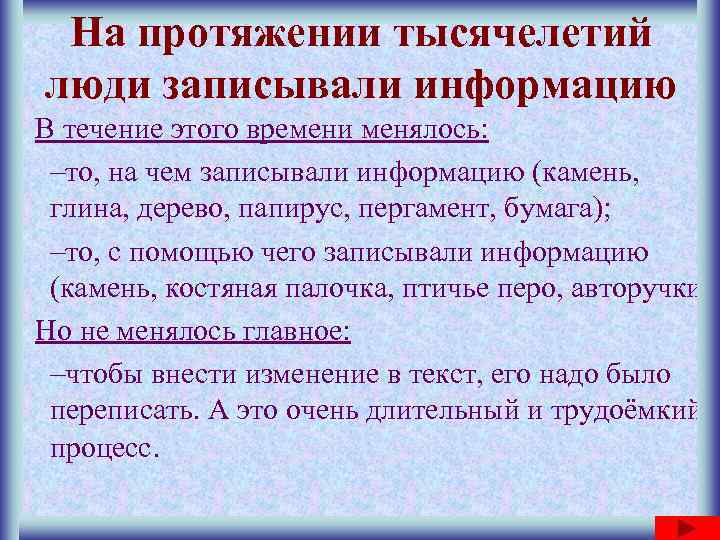 На протяжении тысячелетий люди записывали информацию

В течение этого времени менялось:

–то, на чем записывали информацию (камень, глина, дерево, папирус, пергамент, бумага);

–то, с помощью чего записывали информацию (камень, костяная палочка, птичье перо, авторучки

Но не менялось главное:

–чтобы внести изменение в текст, его надо было переписать. А это очень длительный и трудоёмкий процесс.